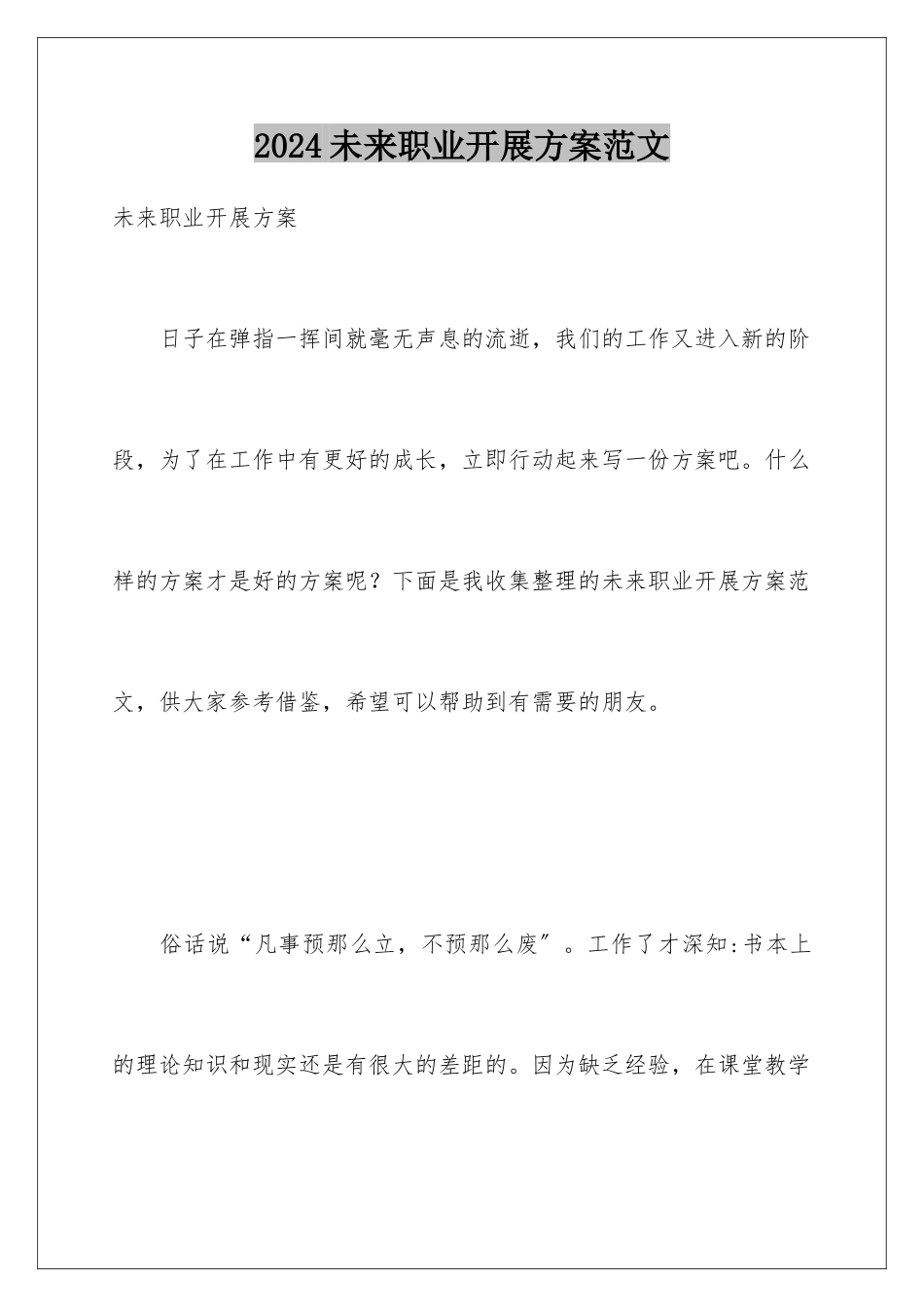 2024未来职业开展方案范文

未来职业开展方案

日子在弹指一挥间就毫无声息的流逝，我们的工作又进入新的阶段，为了在工作中有更好的成长，立即行动起来写一份方案吧。什么样的方案才是好的方案呢？下面是我收集整理的未来职业开展方案范文，供大家参考借鉴，希望可以帮助到有需要的朋友。

俗话说“凡事预那么立，不预那么废”。工作了才深知:书本上的理论知识和现实还是有很大的差距的。因为缺乏经验，在课堂教学